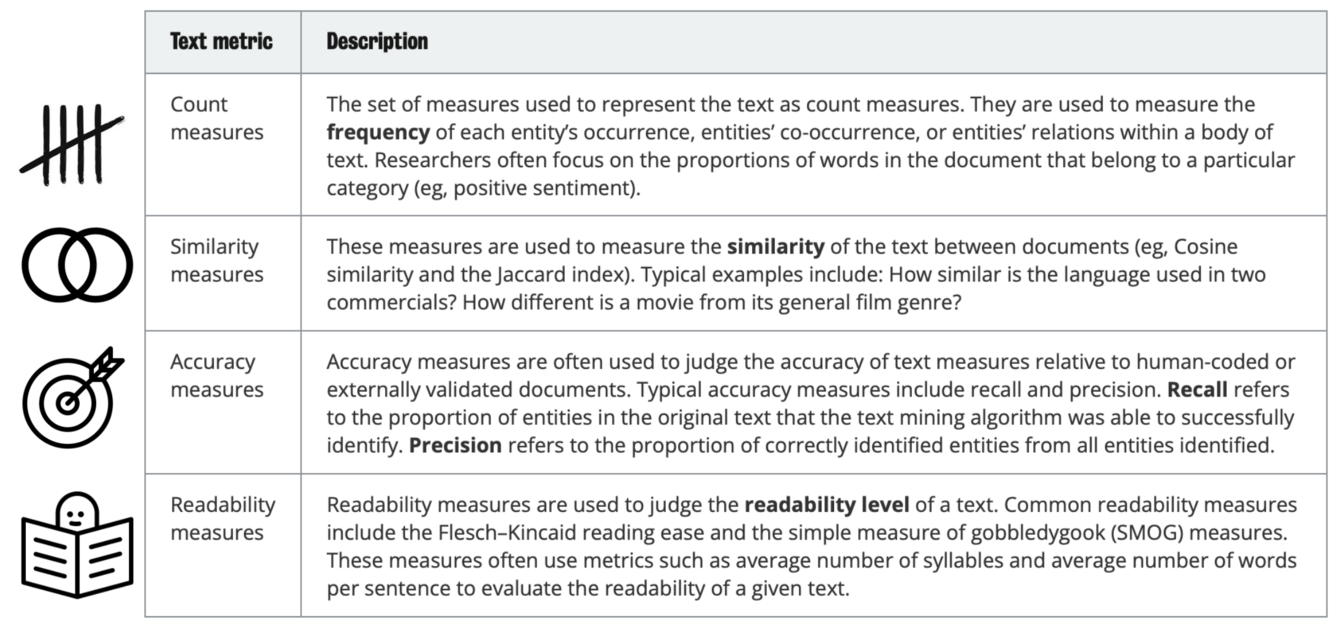 | Text metric | Description |
|---|---|
| Count measures | The set of measures used to represent the text as count measures. They are used to measure the **frequency** of each entity's occurrence, entities' co-occurrence, or entities' relations within a body of text. Researchers often focus on the proportions of words in the document that belong to a particular category (eg, positive sentiment). |
| Similarity measures | These measures are used to measure the **similarity** of the text between documents (eg, Cosine similarity and the Jaccard index). Typical examples include: How similar is the language used in two commercials? How different is a movie from its general film genre? |
| Accuracy measures | Accuracy measures are often used to judge the accuracy of text measures relative to human-coded or externally validated documents. Typical accuracy measures include recall and precision. **Recall** refers to the proportion of entities in the original text that the text mining algorithm was able to successfully identify. **Precision** refers to the proportion of correctly identified entities from all entities identified. |
| Readability measures | Readability measures are used to judge the **readability level** of a text. Common readability measures include the Flesch–Kincaid reading ease and the simple measure of gobbledygook (SMOG) measures. These measures often use metrics such as average number of syllables and average number of words per sentence to evaluate the readability of a given text. |